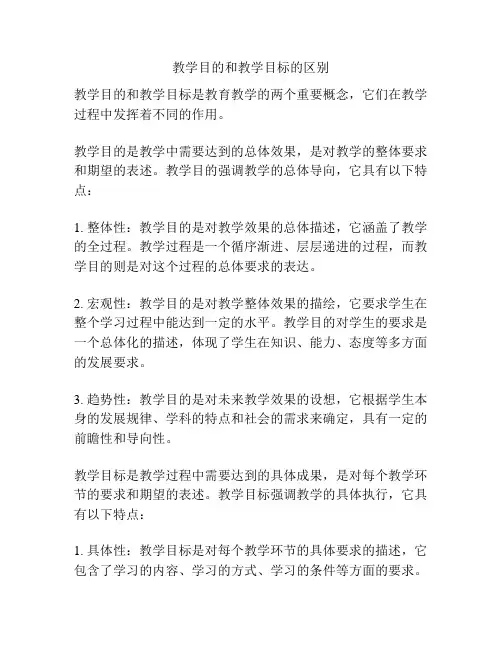 教学目的和教学目标的区别

教学目的和教学目标是教育教学的两个重要概念，它们在教学过程中发挥着不同的作用。

教学目的是教学中需要达到的总体效果，是对教学的整体要求和期望的表述。教学目的强调教学的总体导向，它具有以下特点：

1. 整体性：教学目的是对教学效果的总体描述，它涵盖了教学的全过程。教学过程是一个循序渐进、层层递进的过程，而教学目的则是对这个过程的总体要求的表达。

2. 宏观性：教学目的是对教学整体效果的描绘，它要求学生在整个学习过程中能达到一定的水平。教学目的对学生的要求是一个总体化的描述，体现了学生在知识、能力、态度等多方面的发展要求。

3. 趋势性：教学目的是对未来教学效果的设想，它根据学生本身的发展规律、学科的特点和社会的需求来确定，具有一定的前瞻性和导向性。

教学目标是教学过程中需要达到的具体成果，是对每个教学环节的要求和期望的表述。教学目标强调教学的具体执行，它具有以下特点：

1. 具体性：教学目标是对每个教学环节的具体要求的描述，它包含了学习的内容、学习的方式、学习的条件等方面的要求。